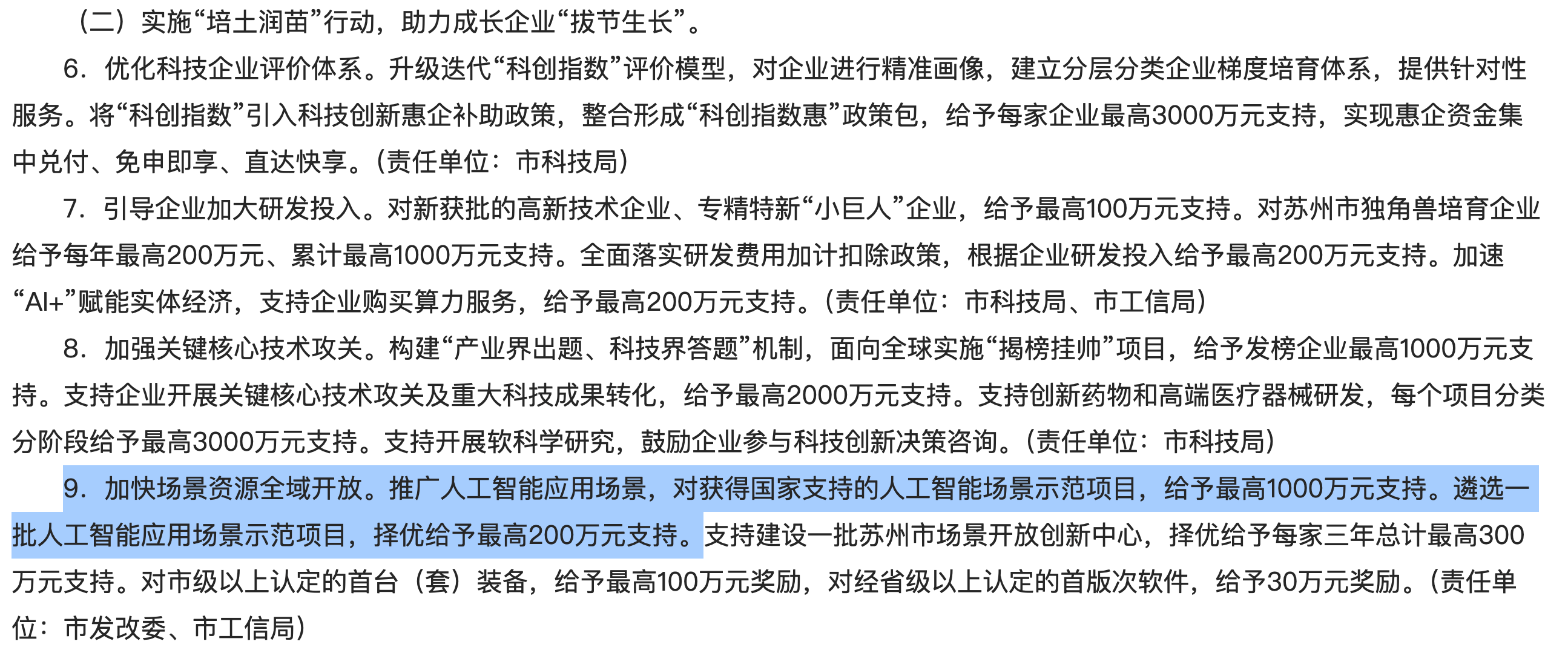 （二）实施“培土润苗”行动，助力成长企业“拔节生长”。

6．优化科技企业评价体系。升级迭代“科创指数”评价模型，对企业进行精准画像，建立分层分类企业梯度培育体系，提供针对性服务。将“科创指数”引入科技创新惠企补助政策，整合形成“科创指数惠”政策包，给予每家企业最高3000万元支持，实现惠企资金集中兑付、免申即享、直达快享。（责任单位：市科技局）

7．引导企业加大研发投入。对新获批的高新技术企业、专精特新“小巨人”企业，给予最高100万元支持。对苏州市独角兽培育企业给予每年最高200万元、累计最高1000万元支持。全面落实研发费用加计扣除政策，根据企业研发投入给予最高200万元支持。加速“AI+”赋能实体经济，支持企业购买算力服务，给予最高200万元支持。（责任单位：市科技局、市工信局）

8．加强关键核心技术攻关。构建“产业界出题、科技界答题”机制，面向全球实施“揭榜挂帅”项目，给予发榜企业最高1000万元支持。支持企业开展关键核心技术攻关及重大科技成果转化，给予最高2000万元支持。支持创新药物和高端医疗器械研发，每个项目分类分阶段给予最高3000万元支持。支持开展软科学研究，鼓励企业参与科技创新决策咨询。（责任单位：市科技局）

9．加快场景资源全域开放。推广人工智能应用场景，对获得国家支持的人工智能场景示范项目，给予最高1000万元支持。遴选一批人工智能应用场景示范项目，择优给予最高200万元支持。支持建设一批苏州市场景开放创新中心，择优给予每家三年总计最高300万元支持。对市级以上认定的首台（套）装备，给予最高100万元奖励，对经省级以上认定的首版次软件，给予30万元奖励。（责任单位：市发改委、市工信局）